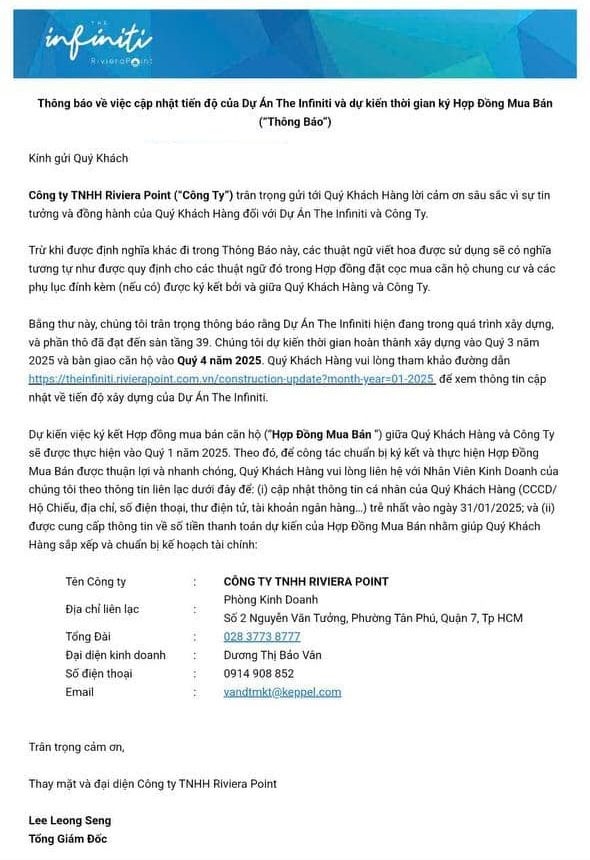 THE
infiniti
RivieraPoint

Thông báo về việc cập nhật tiến độ của Dự Án The Infiniti và dự kiến thời gian ký Hợp Đồng Mua Bán ("Thông Báo")

Kính gửi Quý Khách

Công ty TNHH Riviera Point ("Công Ty") trân trọng gửi tới Quý Khách Hàng lời cảm ơn sâu sắc vì sự tin tưởng và đồng hành của Quý Khách Hàng đối với Dự Án The Infiniti và Công Ty.

Trừ khi được định nghĩa khác đi trong Thông Báo này, các thuật ngữ viết hoa được sử dụng sẽ có nghĩa tương tự như được quy định cho các thuật ngữ đó trong Hợp đồng đặt cọc mua căn hộ chung cư và các phụ lục đính kèm (nếu có) được ký kết bởi và giữa Quý Khách Hàng và Công Ty.

Bằng thư này, chúng tôi trân trọng thông báo rằng Dự Án The Infiniti hiện đang trong quá trình xây dựng, và phần thô đã đạt đến sàn tầng 39. Chúng tôi dự kiến thời gian hoàn thành xây dựng vào Quý 3 năm 2025 và bàn giao căn hộ vào Quý 4 năm 2025. Quý Khách Hàng vui lòng tham khảo đường dẫn https://theinfiniti.rivierapoint.com.vn/construction-update?month-year=01-2025 để xem thông tin cập nhật về tiến độ xây dựng của Dự Án The Infiniti.

Dự kiến việc ký kết Hợp đồng mua bán căn hộ ("Hợp Đồng Mua Bán ") giữa Quý Khách Hàng và Công Ty sẽ được thực hiện vào Quý 1 năm 2025. Theo đó, để công tác chuẩn bị ký kết và thực hiện Hợp Đồng Mua Bán được thuận lợi và nhanh chóng, Quý Khách Hàng vui lòng liên hệ với Nhân Viên Kinh Doanh của chúng tôi theo thông tin liên lạc dưới đây để: (i) cập nhật thông tin cá nhân của Quý Khách Hàng (CCCD/ Hộ Chiếu, địa chỉ, số điện thoại, thư điện tử, tài khoản ngân hàng...) trễ nhất vào ngày 31/01/2025; và (ii) được cung cấp thông tin về số tiền thanh toán dự kiến của Hợp Đồng Mua Bán nhằm giúp Quý Khách Hàng sắp xếp và chuẩn bị kế hoạch tài chính:

| Tên Công ty | : | CÔNG TY TNHH RIVIERA POINT |
|---|---|---|
| Địa chỉ liên lạc | : | Phòng Kinh Doanh Số 2 Nguyễn Văn Tưởng, Phường Tân Phú, Quận 7, Tp HCM |
| Tổng Đài | : | 028 3773 8777 |
| Đại diện kinh doanh | : | Dương Thị Bảo Vân |
| Số điện thoại | : | 0914 908 852 |
| Email | : | vandtmkt@keppel.com |

Trân trọng cảm ơn,

Thay mặt và đại diện Công ty TNHH Riviera Point

Lee Leong Seng
Tổng Giám Đốc